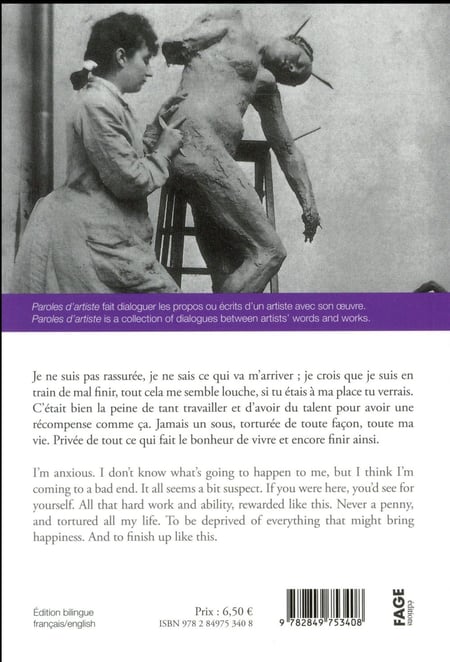 Paroles d'artiste fait dialoguer les propos ou écrits d'un artiste avec son œuvre.
Paroles d'artiste is a collection of dialogues between artists' words and works.

Je ne suis pas rassurée, je ne sais ce qui va m'arriver ; je crois que je suis en train de mal finir, tout cela me semble louche, si tu étais à ma place tu verrais. C'était bien la peine de tant travailler et d'avoir du talent pour avoir une récompense comme ça. Jamais un sous, torturée de toute façon, toute ma vie. Privée de tout ce qui fait le bonheur de vivre et encore finir ainsi.

I'm anxious. I don't know what's going to happen to me, but I think I'm coming to a bad end. It all seems a bit suspect. If you were here, you'd see for yourself. All that hard work and ability, rewarded like this. Never a penny, and tortured all my life. To be deprived of everything that might bring happiness. And to finish up like this.

Édition bilingue
français/english

Prix : 6,50 €
ISBN 978 2 84975 340 8

9 782849 753408

FAGE
éditions